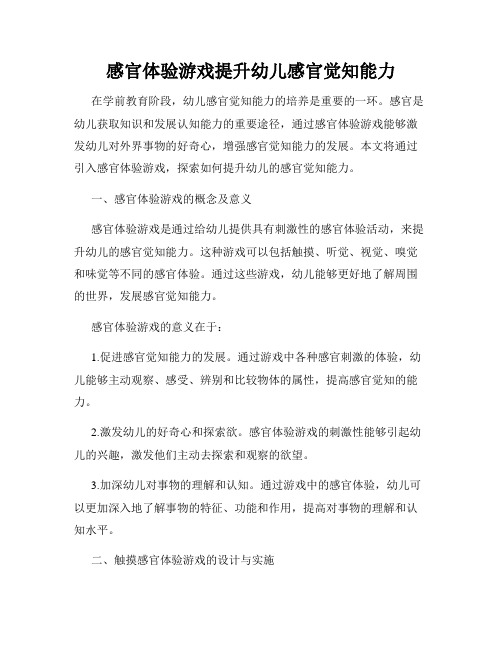 感官体验游戏提升幼儿感官觉知能力

在学前教育阶段，幼儿感官觉知能力的培养是重要的一环。感官是幼儿获取知识和发展认知能力的重要途径，通过感官体验游戏能够激发幼儿对外界事物的好奇心，增强感官觉知能力的发展。本文将通过引入感官体验游戏，探索如何提升幼儿的感官觉知能力。

一、感官体验游戏的概念及意义

感官体验游戏是通过给幼儿提供具有刺激性的感官体验活动，来提升幼儿的感官觉知能力。这种游戏可以包括触摸、听觉、视觉、嗅觉和味觉等不同的感官体验。通过这些游戏，幼儿能够更好地了解周围的世界，发展感官觉知能力。

感官体验游戏的意义在于：

1.促进感官觉知能力的发展。通过游戏中各种感官刺激的体验，幼儿能够主动观察、感受、辨别和比较物体的属性，提高感官觉知的能力。

2.激发幼儿的好奇心和探索欲。感官体验游戏的刺激性能够引起幼儿的兴趣，激发他们主动去探索和观察的欲望。

3.加深幼儿对事物的理解和认知。通过游戏中的感官体验，幼儿可以更加深入地了解事物的特征、功能和作用，提高对事物的理解和认知水平。

二、触摸感官体验游戏的设计与实施